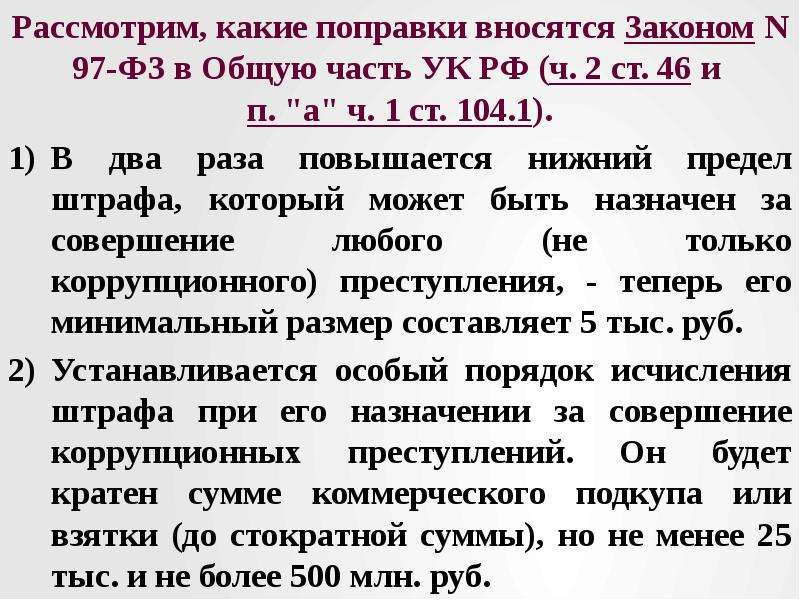 Рассмотрим, какие поправки вносятся Законом N 97-ФЗ в Общую часть УК РФ (ч. 2 ст. 46 и п. "а" ч. 1 ст. 104.1).

1) В два раза повышается нижний предел штрафа, который может быть назначен за совершение любого (не только коррупционного) преступления, - теперь его минимальный размер составляет 5 тыс. руб.

2) Устанавливается особый порядок исчисления штрафа при его назначении за совершение коррупционных преступлений. Он будет кратен сумме коммерческого подкупа или взятки (до стократной суммы), но не менее 25 тыс. и не более 500 млн. руб.